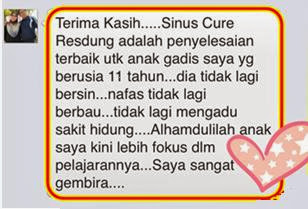 Terima Kasih.....Sinus Cure Resdung adalah penyelesaian terbaik utk anak gadis saya yg berusia 11 tahun...dia tidak lagi bersin...nafas tidak lagi berbau...tidak lagi mengadu sakit hidung....Alhamdulilah anak saya kini lebih fokus dlm pelajarannya...Saya sangat gembira....